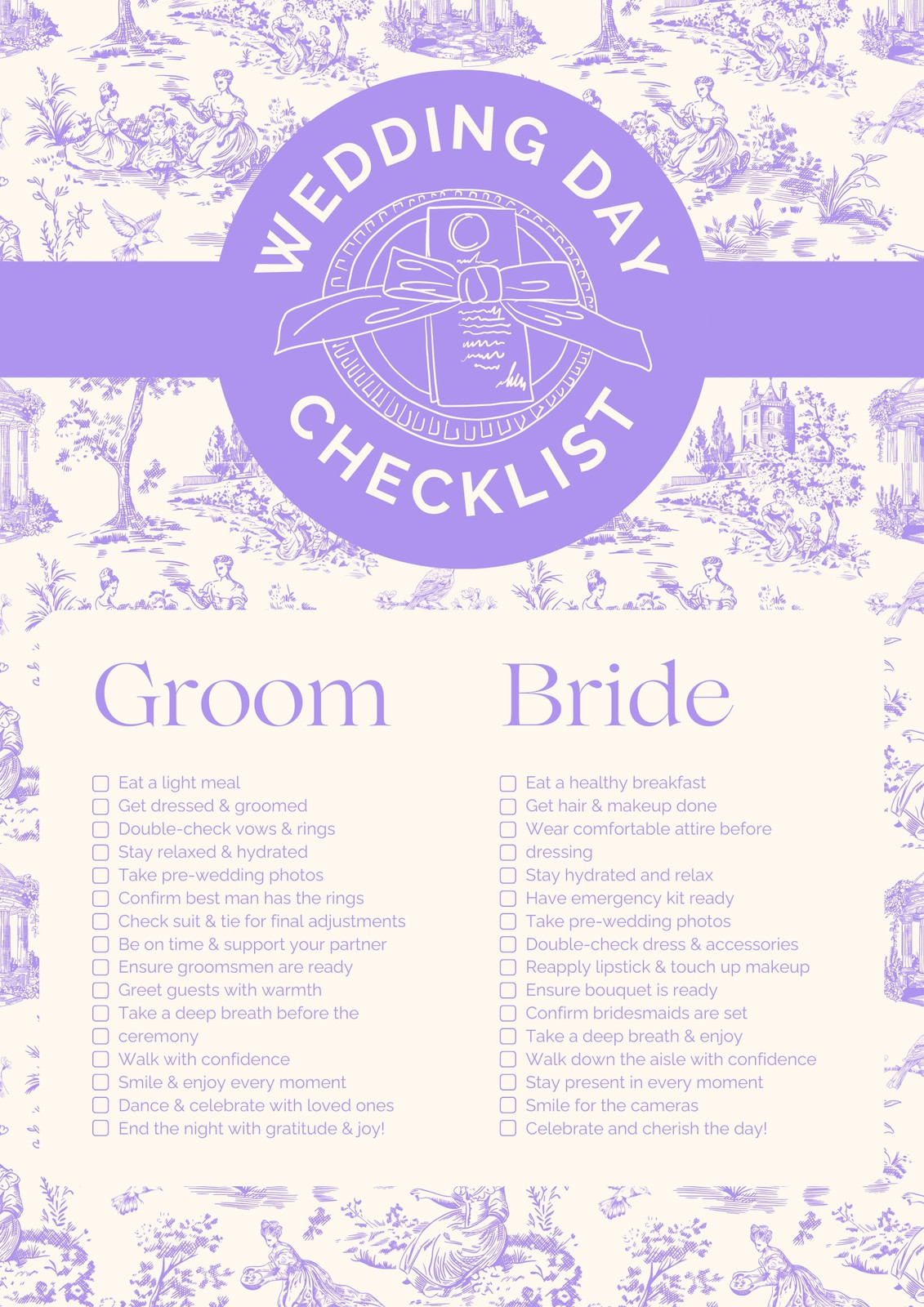 WEDDING DAY CHECKLIST

Groom

☐ Eat a light meal
☐ Get dressed & groomed
☐ Double-check vows & rings
☐ Stay relaxed & hydrated
☐ Take pre-wedding photos
☐ Confirm best man has the rings
☐ Check suit & tie for final adjustments
☐ Be on time & support your partner
☐ Ensure groomsmen are ready
☐ Greet guests with warmth
☐ Take a deep breath before the
☐ ceremony
☐ Walk with confidence
☐ Smile & enjoy every moment
☐ Dance & celebrate with loved ones
☐ End the night with gratitude & joy!

Bride

☐ Eat a healthy breakfast
☐ Get hair & makeup done
☐ Wear comfortable attire before
☐ dressing
☐ Stay hydrated and relax
☐ Have emergency kit ready
☐ Take pre-wedding photos
☐ Double-check dress & accessories
☐ Reapply lipstick & touch up makeup
☐ Ensure bouquet is ready
☐ Confirm bridesmaids are set
☐ Take a deep breath & enjoy
☐ Walk down the aisle with confidence
☐ Stay present in every moment
☐ Smile for the cameras
☐ Celebrate and cherish the day!